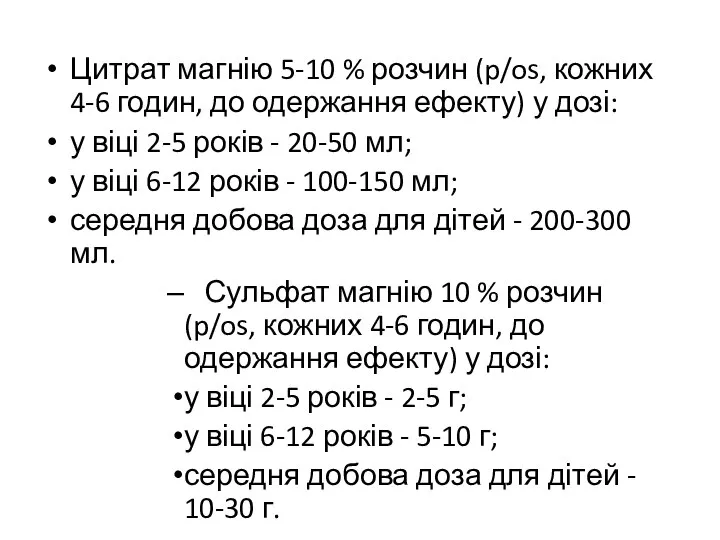 • Цитрат магнію 5-10 % розчин (p/os, кожних 4-6 годин, до одержання ефекту) у дозі:
• у віці 2-5 років - 20-50 мл;
• у віці 6-12 років - 100-150 мл;
• середня добова доза для дітей - 200-300 мл.

– Сульфат магнію 10 % розчин (p/os, кожних 4-6 годин, до одержання ефекту) у дозі:
•у віці 2-5 років - 2-5 г;
•у віці 6-12 років - 5-10 г;
•середня добова доза для дітей - 10-30 г.